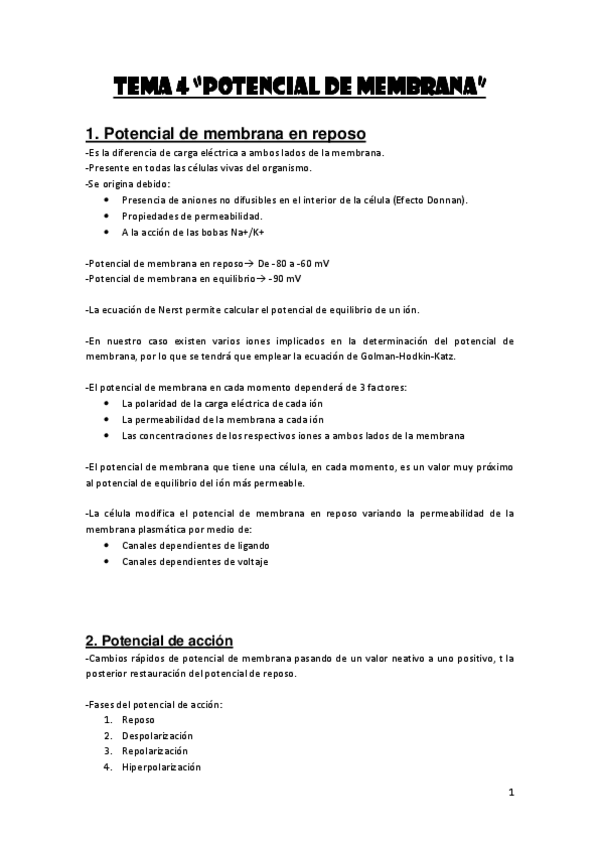 TEMA 4 "POTENCIAL DE MEMBRANA"

1. Potencial de membrana en reposo

-Es la diferencia de carga eléctrica a ambos lados de la membrana.
-Presente en todas las células vivas del organismo.
-Se origina debido:
• Presencia de aniones no difusibles en el interior de la célula (Efecto Donnan).
• Propiedades de permeabilidad.
• A la acción de las bobas Na+/K+

-Potencial de membrana en reposo→ De -80 a -60 mV
-Potencial de membrana en equilibrio→ -90 mV

-La ecuación de Nerst permite calcular el potencial de equilibrio de un ión.

-En nuestro caso existen varios iones implicados en la determinación del potencial de membrana, por lo que se tendrá que emplear la ecuación de Golman-Hodkin-Katz.

-El potencial de membrana en cada momento dependerá de 3 factores:
• La polaridad de la carga eléctrica de cada ión
• La permeabilidad de la membrana a cada ión
• Las concentraciones de los respectivos iones a ambos lados de la membrana

-El potencial de membrana que tiene una célula, en cada momento, es un valor muy próximo al potencial de equilibrio del ión más permeable.

-La célula modifica el potencial de membrana en reposo variando la permeabilidad de la membrana plasmática por medio de:
• Canales dependientes de ligando
• Canales dependientes de voltaje

2. Potencial de acción

-Cambios rápidos de potencial de membrana pasando de un valor neativo a uno positivo, t la posterior restauración del potencial de reposo.

-Fases del potencial de acción:
1. Reposo
2. Despolarización
3. Repolarización
4. Hiperpolarización

1